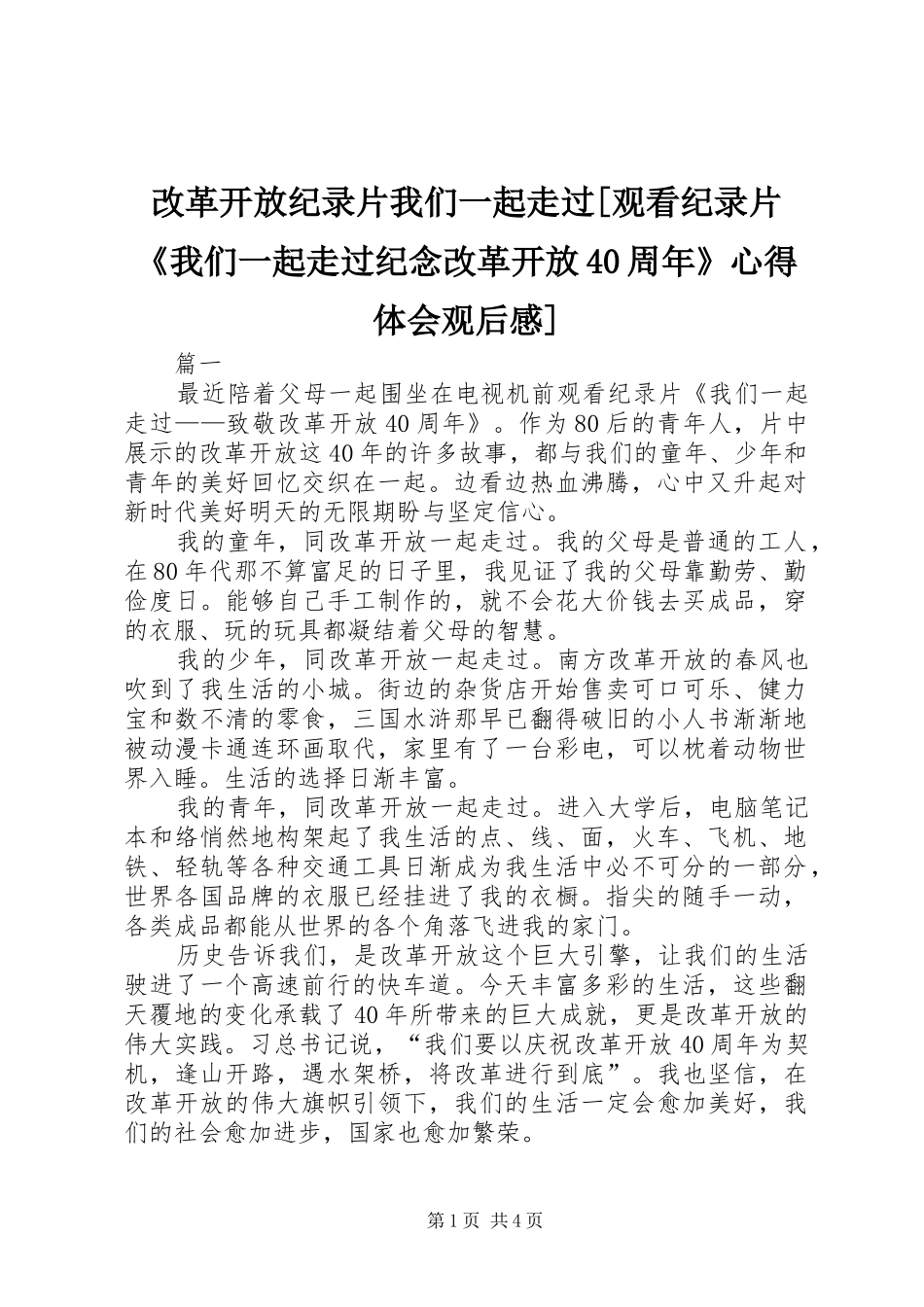 改革开放纪录片我们一起走过[观看纪录片《我们一起走过纪念改革开放40周年》心得体会观后感]

篇一

最近陪着父母一起围坐在电视机前观看纪录片《我们一起走过——致敬改革开放40周年》。作为80后的青年人，片中展示的改革开放这40年的许多故事，都与我们的童年、少年和青年的美好回忆交织在一起。边看边热血沸腾，心中又升起对新时代美好明天的无限期盼与坚定信心。

我的童年，同改革开放一起走过。我的父母是普通的工人，在80年代那不算富足的日子里，我见证了我的父母靠勤劳、勤俭度日。能够自己手工制作的，就不会花大价钱去买成品，穿的衣服、玩的玩具都凝结着父母的智慧。

我的少年，同改革开放一起走过。南方改革开放的春风也吹到了我生活的小城。街边的杂货店开始售卖可口可乐、健力宝和数不清的零食，三国水浒那早已翻得破旧的小人书渐渐地被动漫卡通连环画取代，家里有了一台彩电，可以枕着动物世界入睡。生活的选择日渐丰富。

我的青年，同改革开放一起走过。进入大学后，电脑笔记本和络悄然地构架起了我生活的点、线、面，火车、飞机、地铁、轻轨等各种交通工具日渐成为我生活中必不可分的一部分，世界各国品牌的衣服已经挂进了我的衣橱。指尖的随手一动，各类成品都能从世界的各个角落飞进我的家门。

历史告诉我们，是改革开放这个巨大引擎，让我们的生活驶进了一个高速前行的快车道。今天丰富多彩的生活，这些翻天覆地的变化承载了40年所带来的巨大成就，更是改革开放的伟大实践。习总书记说，“我们要以庆祝改革开放40周年为契机，逢山开路，遇水架桥，将改革进行到底”。我也坚信，在改革开放的伟大旗帜引领下，我们的生活一定会愈加美好，我们的社会愈加进步，国家也愈加繁荣。

第1页 共4页